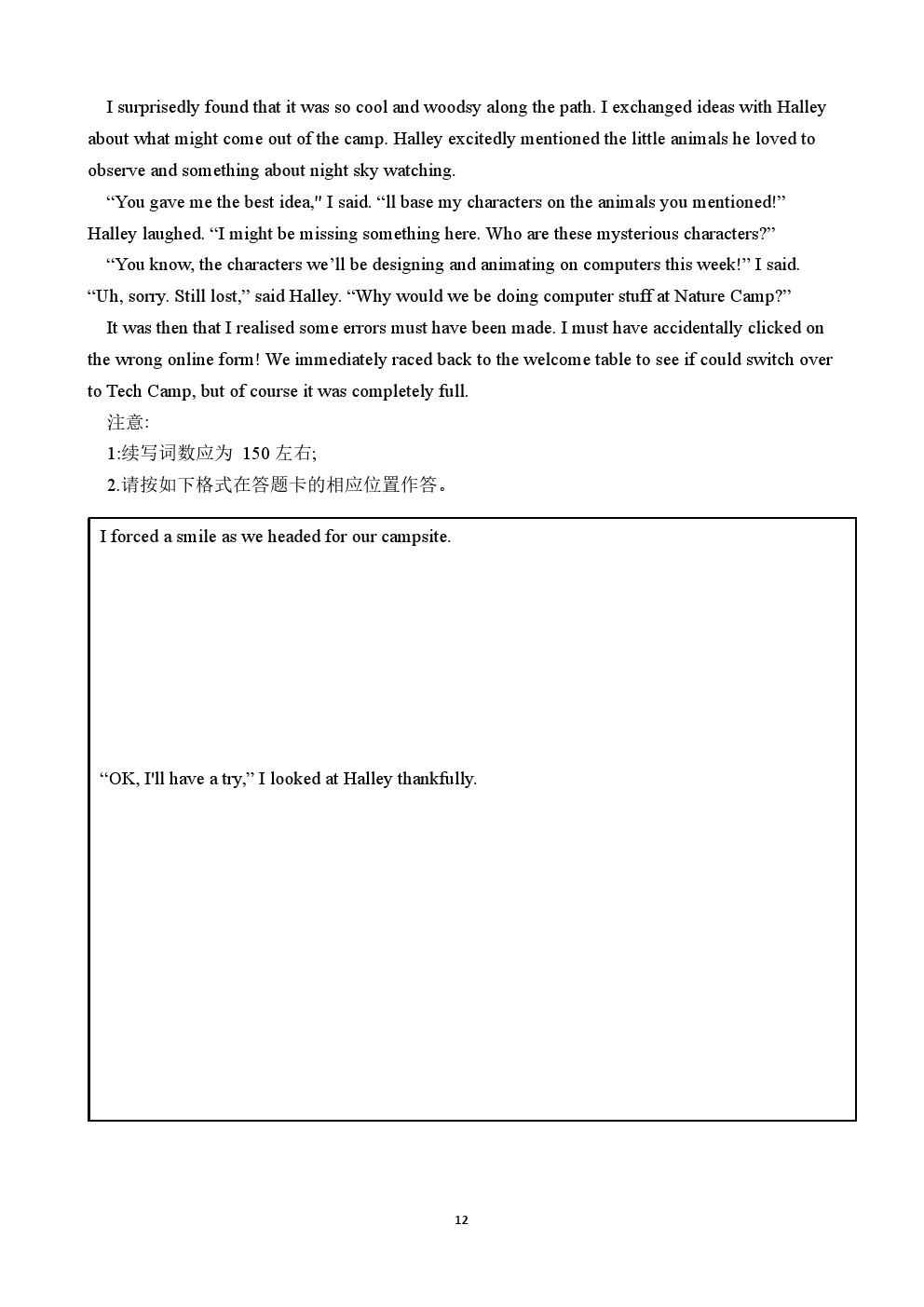 I surprisedly found that it was so cool and woodsy along the path. I exchanged ideas with Halley about what might come out of the camp. Halley excitedly mentioned the little animals he loved to observe and something about night sky watching.

“You gave me the best idea," I said. “ll base my characters on the animals you mentioned!” Halley laughed. “I might be missing something here. Who are these mysterious characters?”

“You know, the characters we’ll be designing and animating on computers this week!” I said. “Uh, sorry. Still lost,” said Halley. “Why would we be doing computer stuff at Nature Camp?”

It was then that I realised some errors must have been made. I must have accidentally clicked on the wrong online form! We immediately raced back to the welcome table to see if could switch over to Tech Camp, but of course it was completely full.

注意:

1:续写词数应为 150 左右;

2.请按如下格式在答题卡的相应位置作答。

I forced a smile as we headed for our campsite.

“OK, I'll have a try,” I looked at Halley thankfully.

12